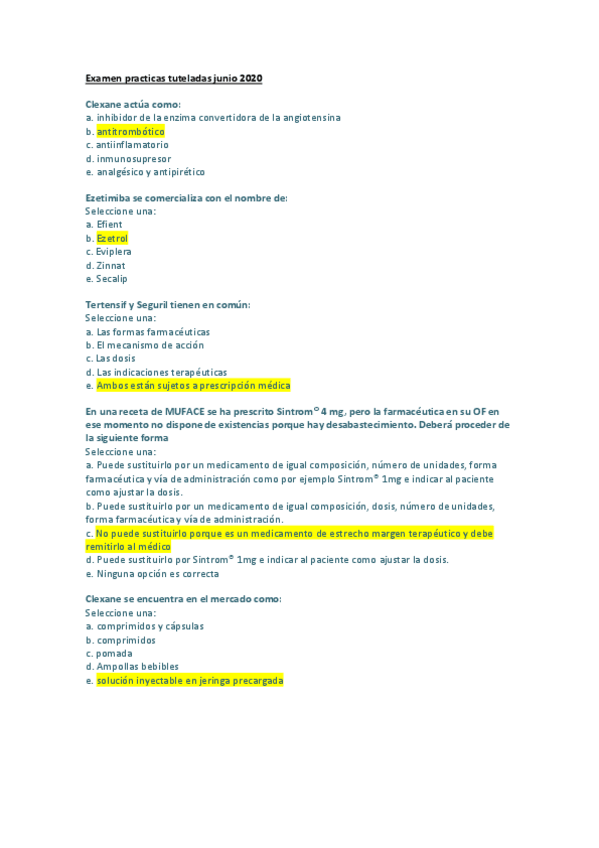 Examen practicas tuteladas junio 2020

Clexane actúa como:
a. inhibidor de la enzima convertidora de la angiotensina
b. antitrombótico
c. antiinflamatorio
d. inmunosupresor
e. analgésico y antipirético

Ezetimiba se comercializa con el nombre de:
Seleccione una:
a. Efient
b. Ezetrol
c. Eviplera
d. Zinnat
e. Secalip

Tertensif y Seguril tienen en común:
Seleccione una:
a. Las formas farmacéuticas
b. El mecanismo de acción
c. Las dosis
d. Las indicaciones terapéuticas
e. Ambos están sujetos a prescripción médica

En una receta de MUFACE se ha prescrito Sintrom® 4 mg, pero la farmacéutica en su OF en ese momento no dispone de existencias porque hay desabastecimiento. Deberá proceder de la siguiente forma
Seleccione una:
a. Puede sustituirlo por un medicamento de igual composición, número de unidades, forma farmacéutica y vía de administración como por ejemplo Sintrom® 1mg e indicar al paciente como ajustar la dosis.
b. Puede sustituirlo por un medicamento de igual composición, dosis, número de unidades, forma farmacéutica y vía de administración.
c. No puede sustituirlo porque es un medicamento de estrecho margen terapéutico y debe remitirlo al médico
d. Puede sustituirlo por Sintrom® 1mg e indicar al paciente como ajustar la dosis.
e. Ninguna opción es correcta

Clexane se encuentra en el mercado como:
Seleccione una:
a. comprimidos y cápsulas
b. comprimidos
c. pomada
d. Ampollas bebibles
e. solución inyectable en jeringa precargada